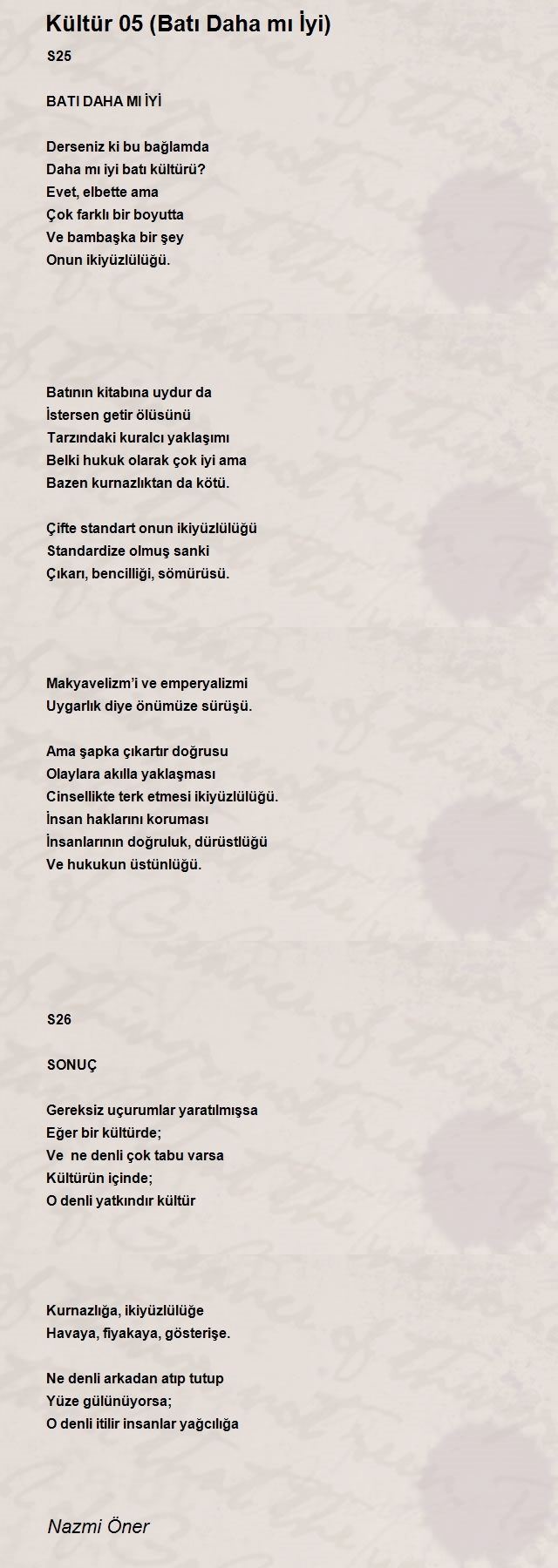 Kültür 05 (Batı Daha mı İyi)

S25

BATI DAHA MI İYİ

Derseniz ki bu bağlamda
Daha mı iyi batı kültürü?
Evet, elbette ama
Çok farklı bir boyutta
Ve bambaşka bir şey
Onun ikiyüzlülüğü.

Batının kitabına uydur da
İstersen getir ölüsünü
Tarzındaki kuralcı yaklaşımı
Belki hukuk olarak çok iyi ama
Bazen kurnazlıktan da kötü.

Çifte standart onun ikiyüzlülüğü
Standardize olmuş sanki
Çıkarı, bencilliği, sömürüsü.

Makyavelizm'i ve emperyalizmi
Uygarlık diye önümüze sürüşü.

Ama şapka çıkartır doğrusu
Olaylara akılla yaklaşması
Cinsellikte terk etmesi ikiyüzlülüğü.
İnsan haklarını koruması
İnsanlarının doğruluk, dürüstlüğü
Ve hukukun üstünlüğü.

S26

SONUÇ

Gereksiz uçurumlar yaratılmışsa
Eğer bir kültürde;
Ve ne denli çok tabu varsa
Kültürün içinde;
O denli yatkındır kültür

Kurnazlığa, ikiyüzlülüğe
Havaya, fiyakaya, gösterişe.

Ne denli arkadan atıp tutup
Yüze gülünüyorsa;
O denli itilir insanlar yağcılığa

Nazmi Öner